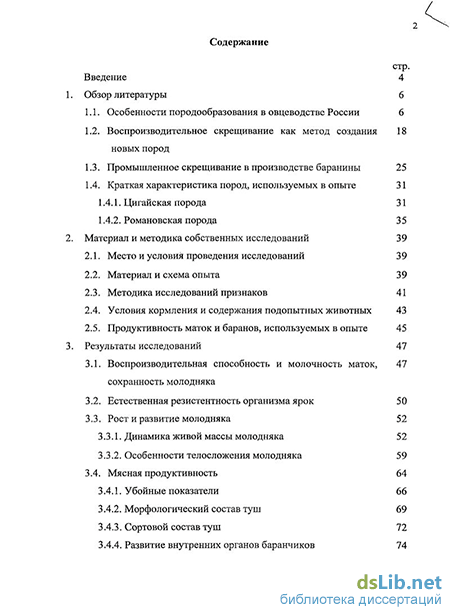 2

Содержание

стр.

Введение 4

1. Обзор литературы 6

1.1. Особенности породообразования в овцеводстве России 6

1.2. Воспроизводительное скрещивание как метод создания новых пород 18

1.3. Промышленное скрещивание в производстве баранины 25

1.4. Краткая характеристика пород, используемых в опыте 31

1.4.1. Цигайская порода 31

1.4.2. Романовская порода 35

2. Материал и методика собственных исследований 39

2.1. Место и условия проведения исследований 39

2.2. Материал и схема опыта 39

2.3. Методика исследований признаков 41

2.4. Условия кормления и содержания подопытных животных 43

2.5. Продуктивность маток и баранов, используемых в опыте 45

3. Результаты исследований 47

3.1. Воспроизводительная способность и молочность маток, сохранность молодняка 47

3.2. Естественная резистентность организма ярок 50

3.3. Рост и развитие молодняка 52

3.3.1. Динамика живой массы молодняка 52

3.3.2. Особенности телосложения молодняка 59

3.4. Мясная продуктивность 64

3.4.1. Убойные показатели 66

3.4.2. Морфологический состав туш 69

3.4.3. Сортовой состав туш 72

3.4.4. Развитие внутренних органов баранчиков 74

dsLib.net
библиотека диссертаций